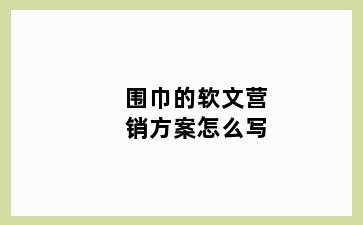 围巾的软文营销方案怎么写